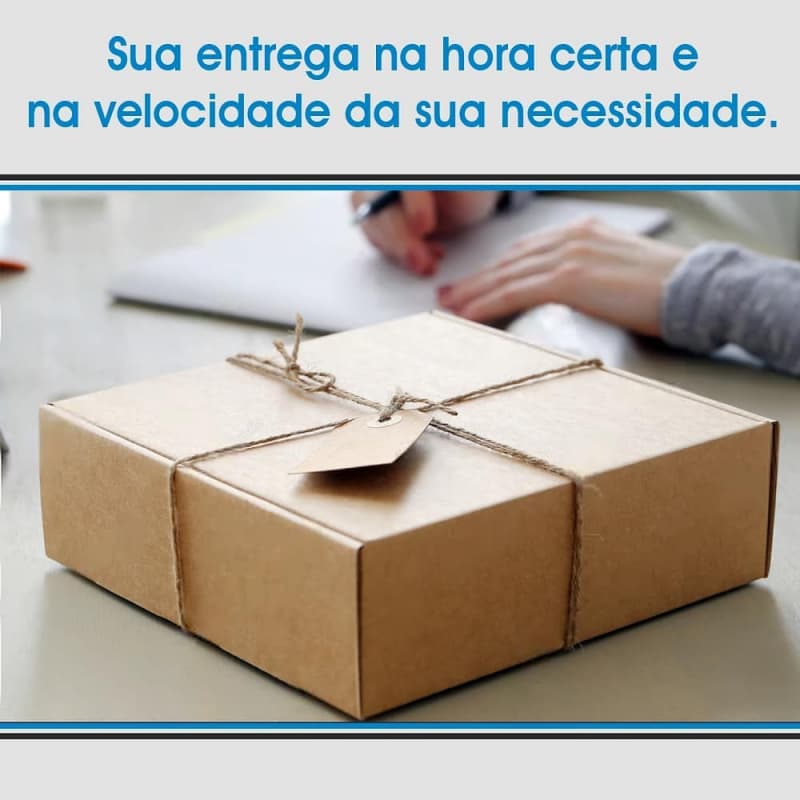 Sua entrega na hora certa e
na velocidade da sua necessidade.